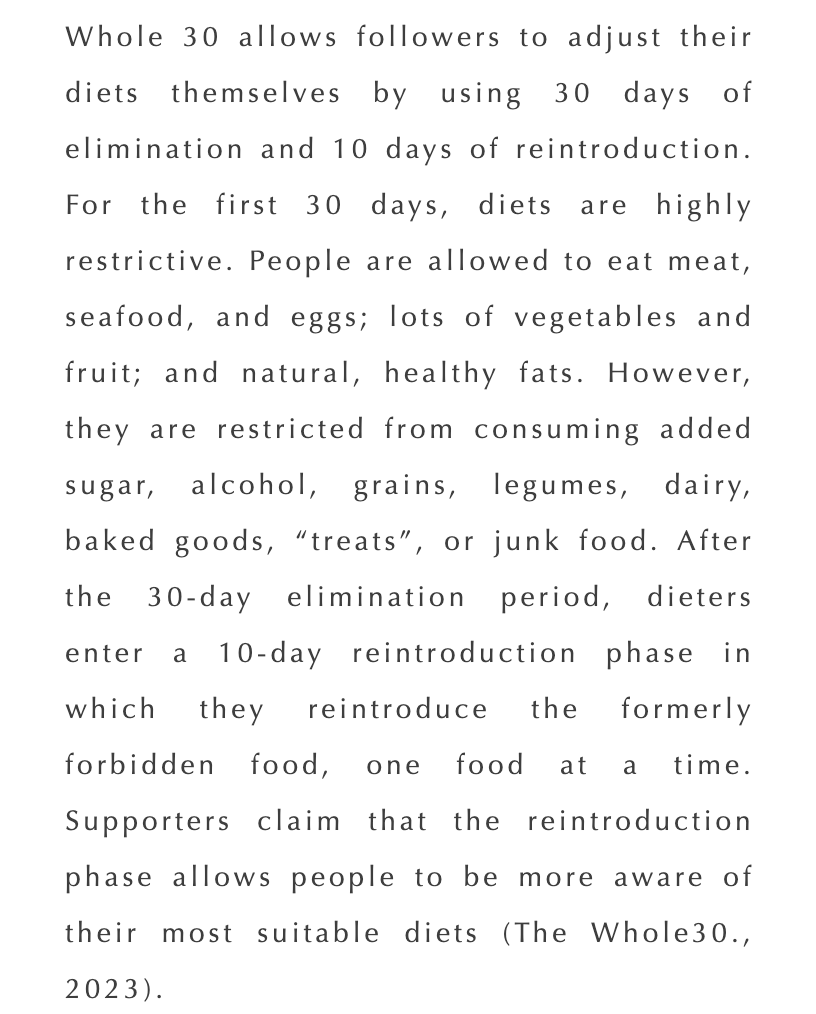 Whole 30 allows followers to adjust their diets themselves by using 30 days of elimination and 10 days of reintroduction. For the first 30 days, diets are highly restrictive. People are allowed to eat meat, seafood, and eggs; lots of vegetables and fruit; and natural, healthy fats. However, they are restricted from consuming added sugar, alcohol, grains, legumes, dairy, baked goods, “treats”, or junk food. After the 30-day elimination period, dieters enter a 10-day reintroduction phase in which they reintroduce the formerly forbidden food, one food at a time. Supporters claim that the reintroduction phase allows people to be more aware of their most suitable diets (The Whole30., 2023).